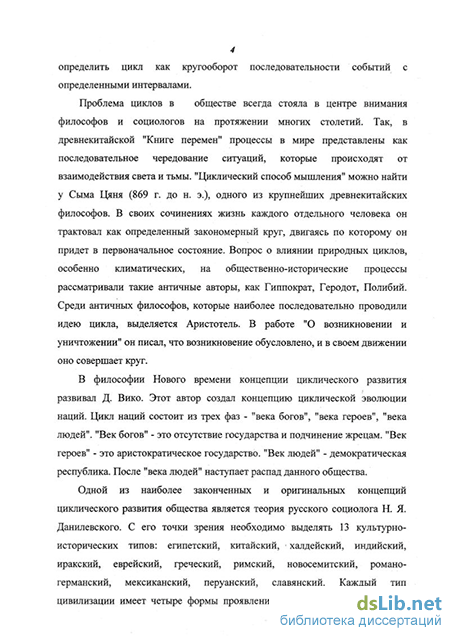 4

определить цикл как кругооборот последовательности событий с определенными интервалами.

Проблема циклов в обществе всегда стояла в центре внимания философов и социологов на протяжении многих столетий. Так, в древнекитайской "Книге перемен" процессы в мире представлены как последовательное чередование ситуаций, которые происходят от взаимодействия света и тьмы. "Циклический способ мышления" можно найти у Сыма Цяня (869 г. до н. э.), одного из крупнейших древнекитайских философов. В своих сочинениях жизнь каждого отдельного человека он трактовал как определенный закономерный круг, двигаясь по которому он придет в первоначальное состояние. Вопрос о влиянии природных циклов, особенно климатических, на общественно-исторические процессы рассматривали такие античные авторы, как Гиппократ, Геродот, Полибий. Среди античных философов, которые наиболее последовательно проводили идею цикла, выделяется Аристотель. В работе "О возникновении и уничтожении" он писал, что возникновение обусловлено, и в своем движении оно совершает круг.

В философии Нового времени концепции циклического развития развивал Д. Вико. Этот автор создал концепцию циклической эволюции наций. Цикл наций состоит из трех фаз - "века богов", "века героев", "века людей". "Век богов" - это отсутствие государства и подчинение жрецам. "Век героев" - это аристократическое государство. "Век людей" - демократическая республика. После "века людей" наступает распад данного общества.

Одной из наиболее законченных и оригинальных концепций циклического развития общества является теория русского социолога Н. Я. Данилевского. С его точки зрения необходимо выделять 13 культурно-исторических типов: египетский, китайский, халдейский, индийский, иракский, еврейский, греческий, римский, новосемитский, романо-германский, мексиканский, перуанский, славянский. Каждый тип цивилизации имеет четыре формы проявлени

dsLib.net
библиотека диссертаций